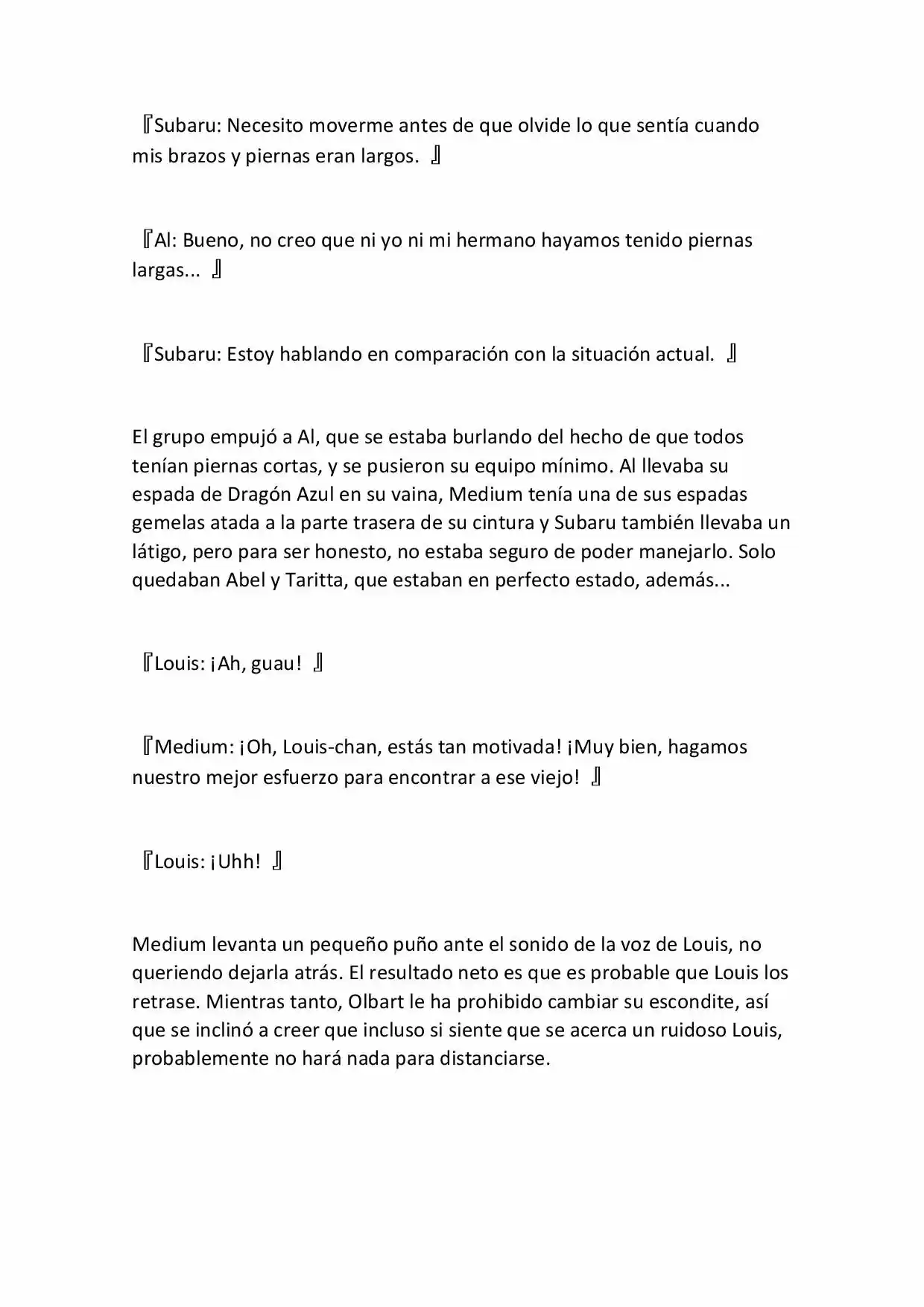 『Subaru: Necesito moverme antes de que olvide lo que sentía cuando mis brazos y piernas eran largos. 』

『Al: Bueno, no creo que ni yo ni mi hermano hayamos tenido piernas largas... 』

『Subaru: Estoy hablando en comparación con la situación actual. 』

El grupo empujó a Al, que se estaba burlando del hecho de que todos tenían piernas cortas, y se pusieron su equipo mínimo. Al llevaba su espada de Dragón Azul en su vaina, Medium tenía una de sus espadas gemelas atada a la parte trasera de su cintura y Subaru también llevaba un látigo, pero para ser honesto, no estaba seguro de poder manejarlo. Solo quedaban Abel y Taritta, que estaban en perfecto estado, además...

『Louis: ¡Ah, guau! 』

『Medium: ¡Oh, Louis-chan, estás tan motivada! ¡Muy bien, hagamos nuestro mejor esfuerzo para encontrar a ese viejo! 』

『Louis: ¡Uhh! 』

Medium levanta un pequeño puño ante el sonido de la voz de Louis, no queriendo dejarla atrás. El resultado neto es que es probable que Louis los retrase. Mientras tanto, Olbart le ha prohibido cambiar su escondite, así que se inclinó a creer que incluso si siente que se acerca un ruidoso Louis, probablemente no hará nada para distanciarse.